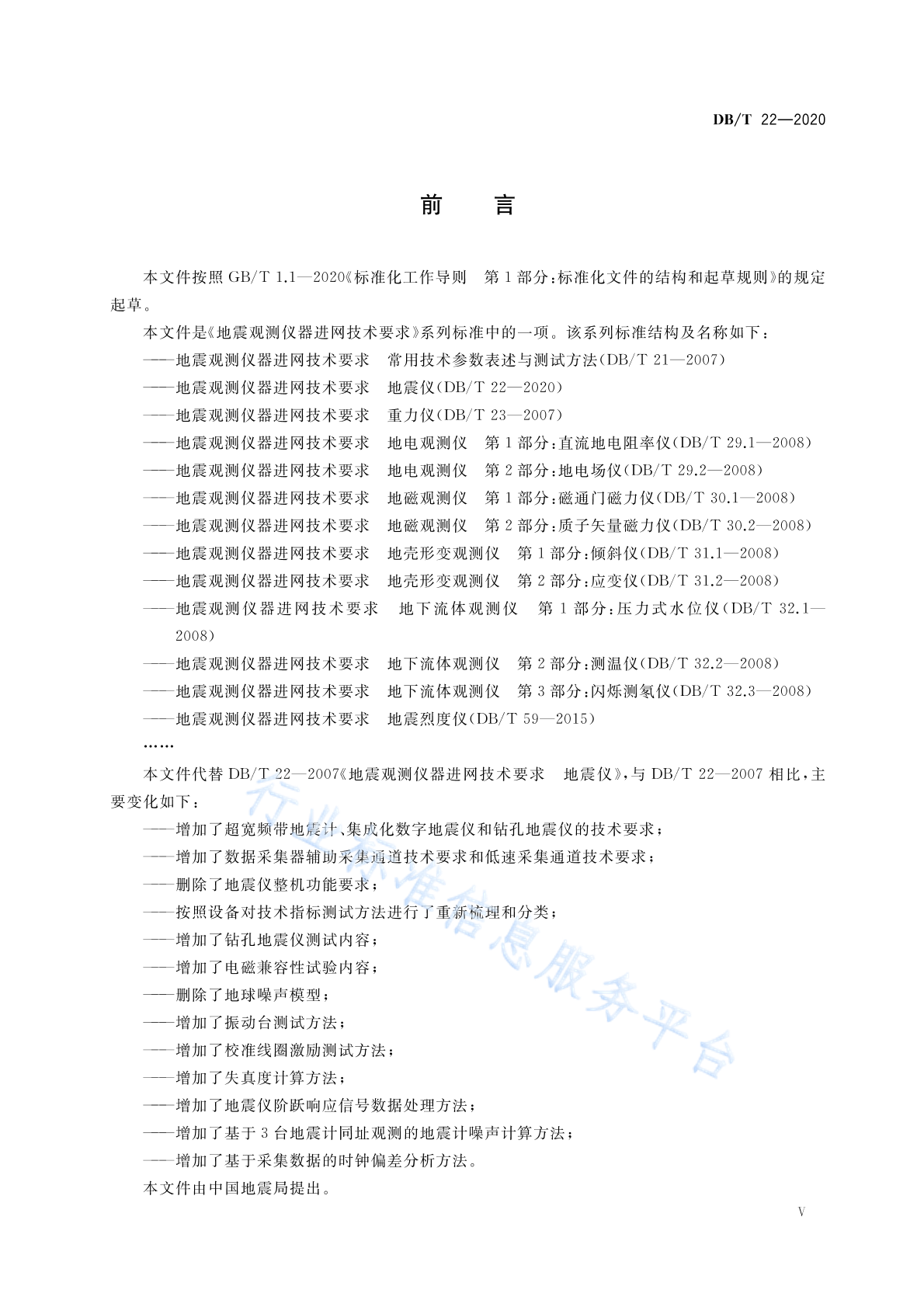 DB/T 22—2020

前　言

本文件按照 GB/T 1.1—2020《标准化工作导则　第 1 部分：标准化文件的结构和起草规则》的规定起草。

本文件是《地震观测仪器进网技术要求》系列标准中的一项。该系列标准结构及名称如下：

——地震观测仪器进网技术要求　常用技术参数表述与测试方法（DB/T 21—2007）

——地震观测仪器进网技术要求　地震仪（DB/T 22—2020）

——地震观测仪器进网技术要求　重力仪（DB/T 23—2007）

——地震观测仪器进网技术要求　地电观测仪　第 1 部分：直流地电阻率仪（DB/T 29.1—2008）

——地震观测仪器进网技术要求　地电观测仪　第 2 部分：地电场仪（DB/T 29.2—2008）

——地震观测仪器进网技术要求　地磁观测仪　第 1 部分：磁通门磁力仪（DB/T 30.1—2008）

——地震观测仪器进网技术要求　地磁观测仪　第 2 部分：质子矢量磁力仪（DB/T 30.2—2008）

——地震观测仪器进网技术要求　地壳形变观测仪　第 1 部分：倾斜仪（DB/T 31.1—2008）

——地震观测仪器进网技术要求　地壳形变观测仪　第 2 部分：应变仪（DB/T 31.2—2008）

——地震观测仪器进网技术要求　地下流体观测仪　第 1 部分：压力式水位仪（DB/T 32.1—2008）

——地震观测仪器进网技术要求　地下流体观测仪　第 2 部分：测温仪（DB/T 32.2—2008）

——地震观测仪器进网技术要求　地下流体观测仪　第 3 部分：闪烁测氡仪（DB/T 32.3—2008）

——地震观测仪器进网技术要求　地震烈度仪（DB/T 59—2015）

……

本文件代替 DB/T 22—2007《地震观测仪器进网技术要求　地震仪》，与 DB/T 22—2007 相比，主要变化如下：

——增加了超宽频带地震计、集成化数字地震仪和钻孔地震仪的技术要求；

——增加了数据采集器辅助采集通道技术要求和低速采集通道技术要求；

——删除了地震仪整机功能要求；

——按照设备对技术指标测试方法进行了重新梳理和分类；

——增加了钻孔地震仪测试内容；

——增加了电磁兼容性试验内容；

——删除了地球噪声模型；

——增加了振动台测试方法；

——增加了校准线圈激励测试方法；

——增加了失真度计算方法；

——增加了地震仪阶跃响应信号数据处理方法；

——增加了基于 3 台地震计同址观测的地震计噪声计算方法；

——增加了基于采集数据的时钟偏差分析方法。

本文件由中国地震局提出。

行业标准信息服务平台

V